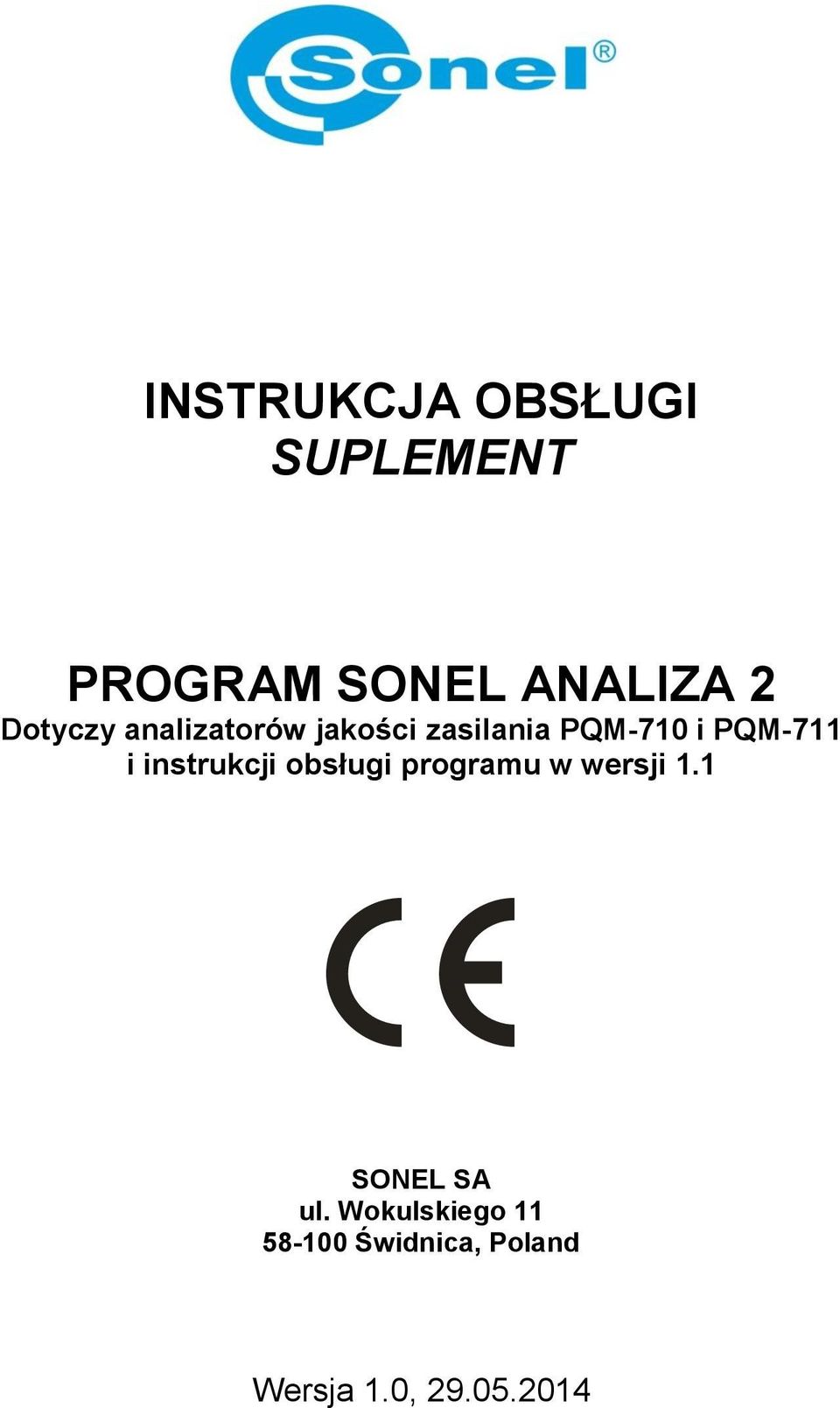 Sonel®

INSTRUKCJA OBSŁUGI
SUPLEMENT

PROGRAM SONEL ANALIZA 2
Dotyczy analizatorów jakości zasilania PQM-710 i PQM-711 i instrukcji obsługi programu w wersji 1.1

CE

SONEL SA
ul. Wokulskiego 11
58-100 Świdnica, Poland

Wersja 1.0, 29.05.2014